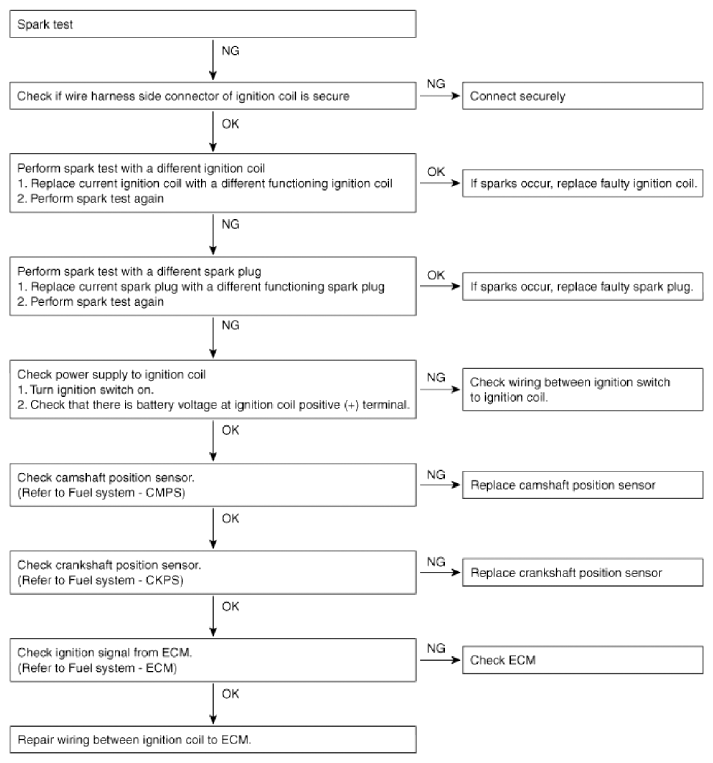 Spark test

NG

Check if wire harness side connector of ignition coil is secure

NG

Connect securely

OK

Perform spark test with a different ignition coil
1. Replace current ignition coil with a different functioning ignition coil
2. Perform spark test again

OK

If sparks occur, replace faulty ignition coil.

NG

Perform spark test with a different spark plug
1. Replace current spark plug with a different functioning spark plug
2. Perform spark test again

OK

If sparks occur, replace faulty spark plug.

NG

Check power supply to ignition coil
1. Turn ignition switch on.
2. Check that there is battery voltage at ignition coil positive (+) terminal.

NG

Check wiring between ignition switch to ignition coil.

OK

Check camshaft position sensor.
(Refer to Fuel system - CMPS)

NG

Replace camshaft position sensor

OK

Check crankshaft position sensor.
(Refer to Fuel system - CKPS)

NG

Replace crankshaft position sensor

OK

Check ignition signal from ECM.
(Refer to Fuel system - ECM)

NG

Check ECM

OK

Repair wiring between ignition coil to ECM.